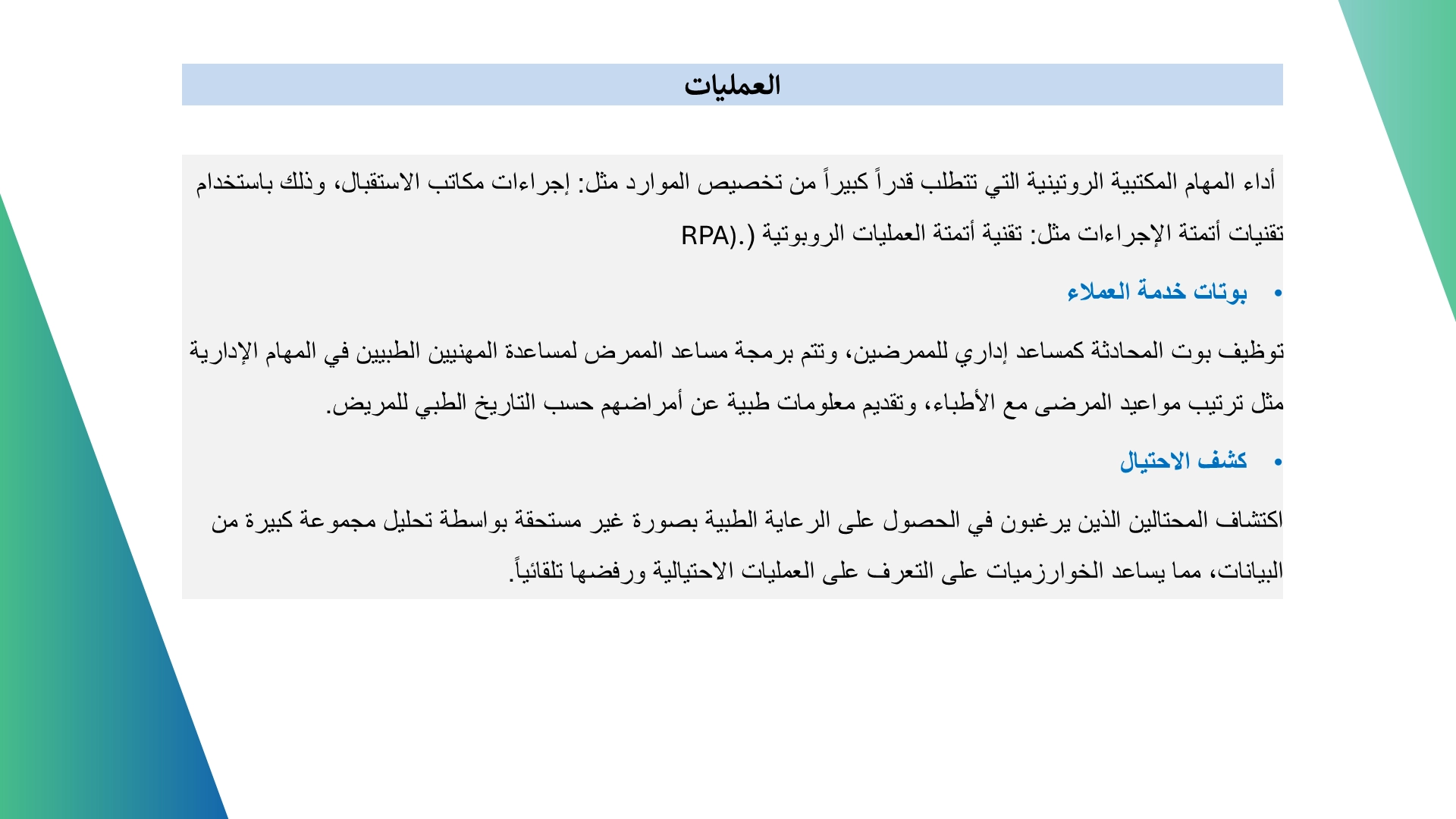 العمليات

أداء المهام المكتبية الروتينية التي تتطلب قدراً كبيراً من تخصيص الموارد مثل: إجراءات مكاتب الاستقبال، وذلك باستخدام تقنيات أتمتة الإجراءات مثل: تقنية أتمتة العمليات الروبوتية (RPA).

• بوتات خدمة العملاء

توظيف بوت المحادثة كمساعد إداري للممرضين، وتتم برمجة مساعد الممرض لمساعدة المهنيين الطبيين في المهام الإدارية مثل ترتيب مواعيد المرضى مع الأطباء، وتقديم معلومات طبية عن أمراضهم حسب التاريخ الطبي للمريض.

• كشف الاحتيال

اكتشاف المحتالين الذين يرغبون في الحصول على الرعاية الطبية بصورة غير مستحقة بواسطة تحليل مجموعة كبيرة من البيانات، مما يساعد الخوارزميات على التعرف على العمليات الاحتيالية ورفضها تلقائياً.